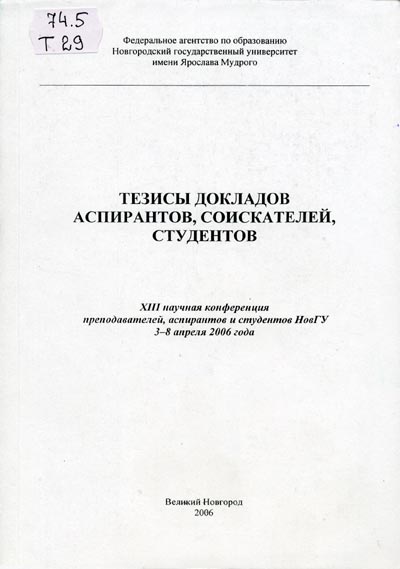 74.5
Т 29

Федеральное агентство по образованию
Новгородский государственный университет
имени Ярослава Мудрого

ТЕЗИСЫ ДОКЛАДОВ
АСПИРАНТОВ, СОИСКАТЕЛЕЙ,
СТУДЕНТОВ

XIII научная конференция
преподавателей, аспирантов и студентов НовГУ
3–8 апреля 2006 года

Великий Новгород
2006